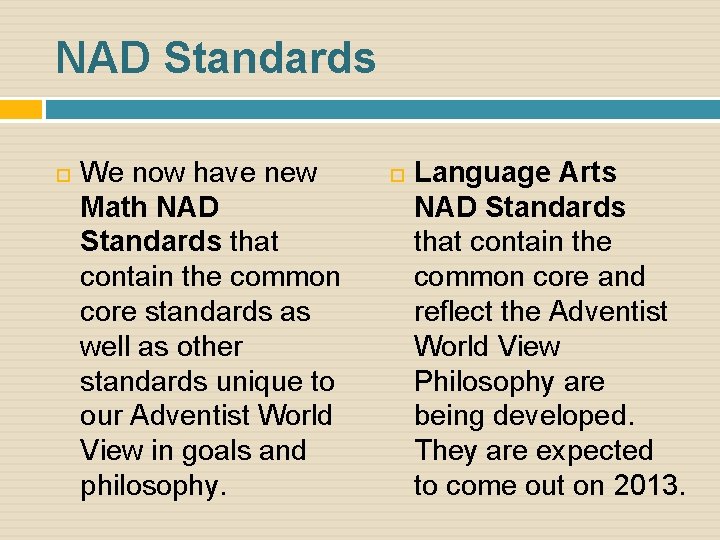 NAD Standards

We now have new Math NAD Standards that contain the common core standards as well as other standards unique to our Adventist World View in goals and philosophy.

Language Arts NAD Standards that contain the common core and reflect the Adventist World View Philosophy are being developed. They are expected to come out on 2013.